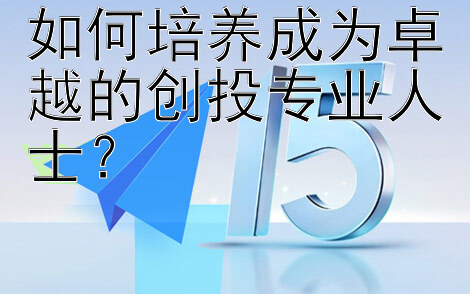 如何培养成为卓越的创投专业人士？

15